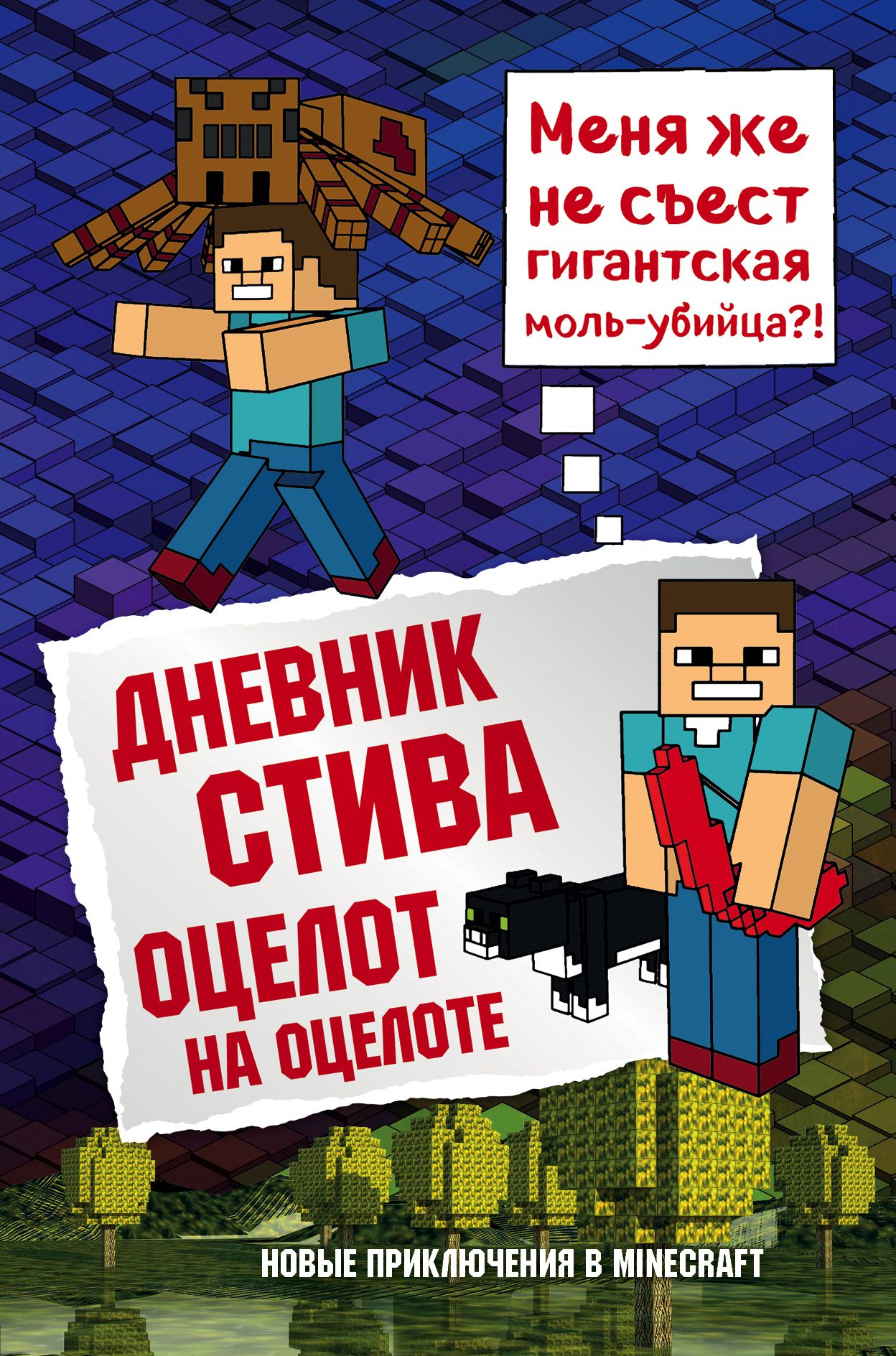 Меня же не съест гигантская моль-убийца?!

ДНЕВНИК СТИВА
ОЦЕЛОТ НА ОЦЕЛОТЕ

НОВЫЕ ПРИКЛЮЧЕНИЯ В MINECRAFT